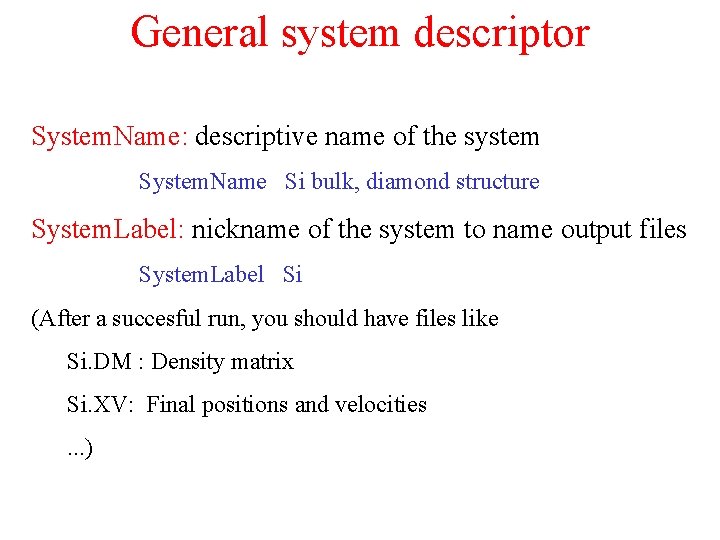 General system descriptor

SystemName: descriptive name of the system

SystemName Si bulk, diamond structure

SystemLabel: nickname of the system to name output files

SystemLabel Si

(After a succesful run, you should have files like

Si.DM : Density matrix

Si.XV: Final positions and velocities

...)